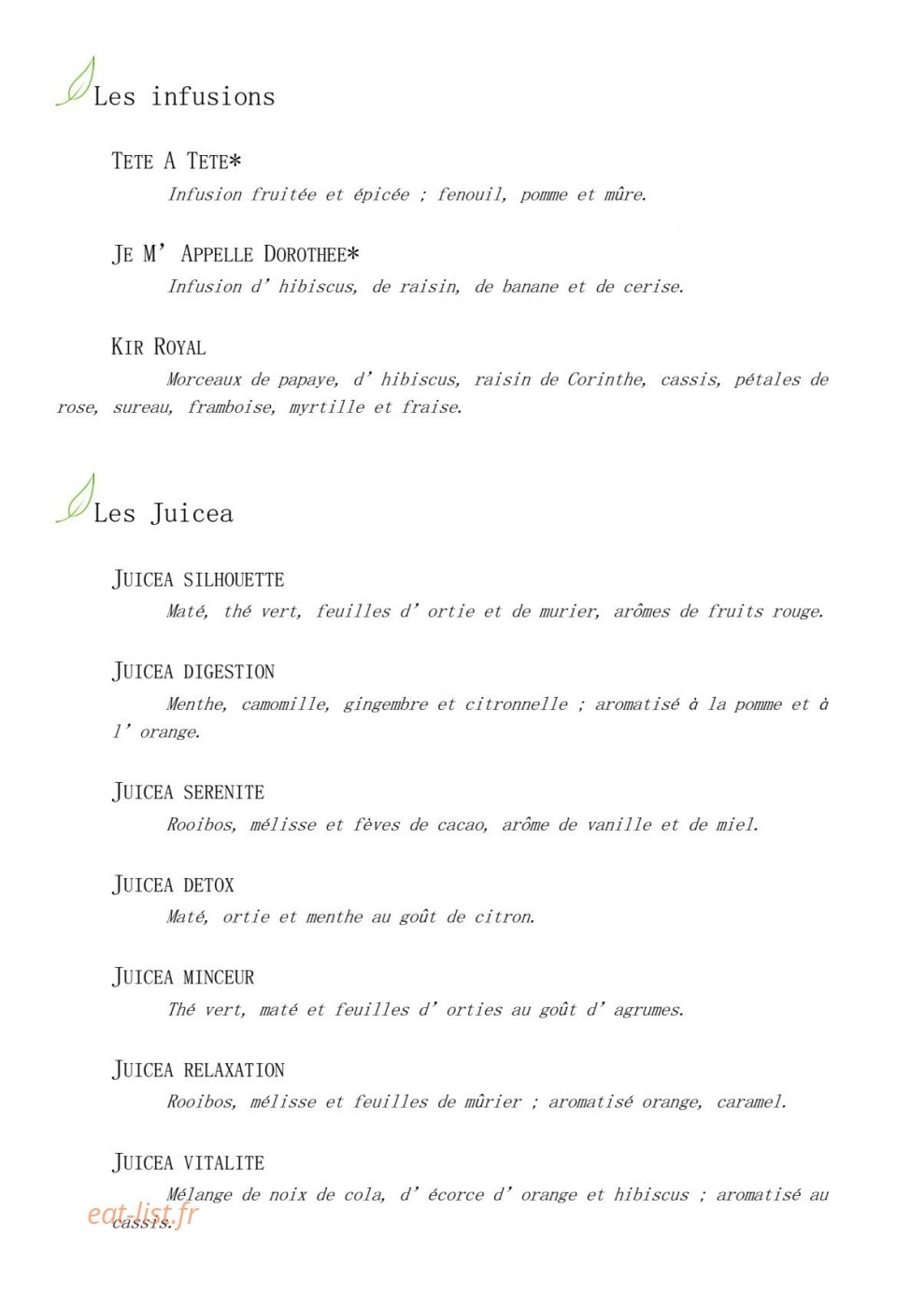 Les infusions

TETE A TETE*

Infusion fruitée et épicée ; fenouil, pomme et mûre.

JE M' APPELLE DOROTHEE*

Infusion d' hibiscus, de raisin, de banane et de cerise.

KIR ROYAL

Morceaux de papaye, d' hibiscus, raisin de Corinthe, cassis, pétales de rose, sureau, framboise, myrtille et fraise.

Les Juicea

JUICEA SILHOUETTE

Maté, thé vert, feuilles d' ortie et de murier, arômes de fruits rouge.

JUICEA DIGESTION

Menthe, camomille, gingembre et citronnelle ; aromatisé à la pomme et à l' orange.

JUICEA SERENITE

Rooibos, mélisse et fèves de cacao, arôme de vanille et de miel.

JUICEA DETOX

Maté, ortie et menthe au goût de citron.

JUICEA MINCEUR

Thé vert, maté et feuilles d' orties au goût d' agrumes.

JUICEA RELAXATION

Rooibos, mélisse et feuilles de mûrier ; aromatisé orange, caramel.

JUICEA VITALITE

Mélange de noix de cola, d' écorce d' orange et hibiscus ; aromatisé au cassis.

eat-list.fr